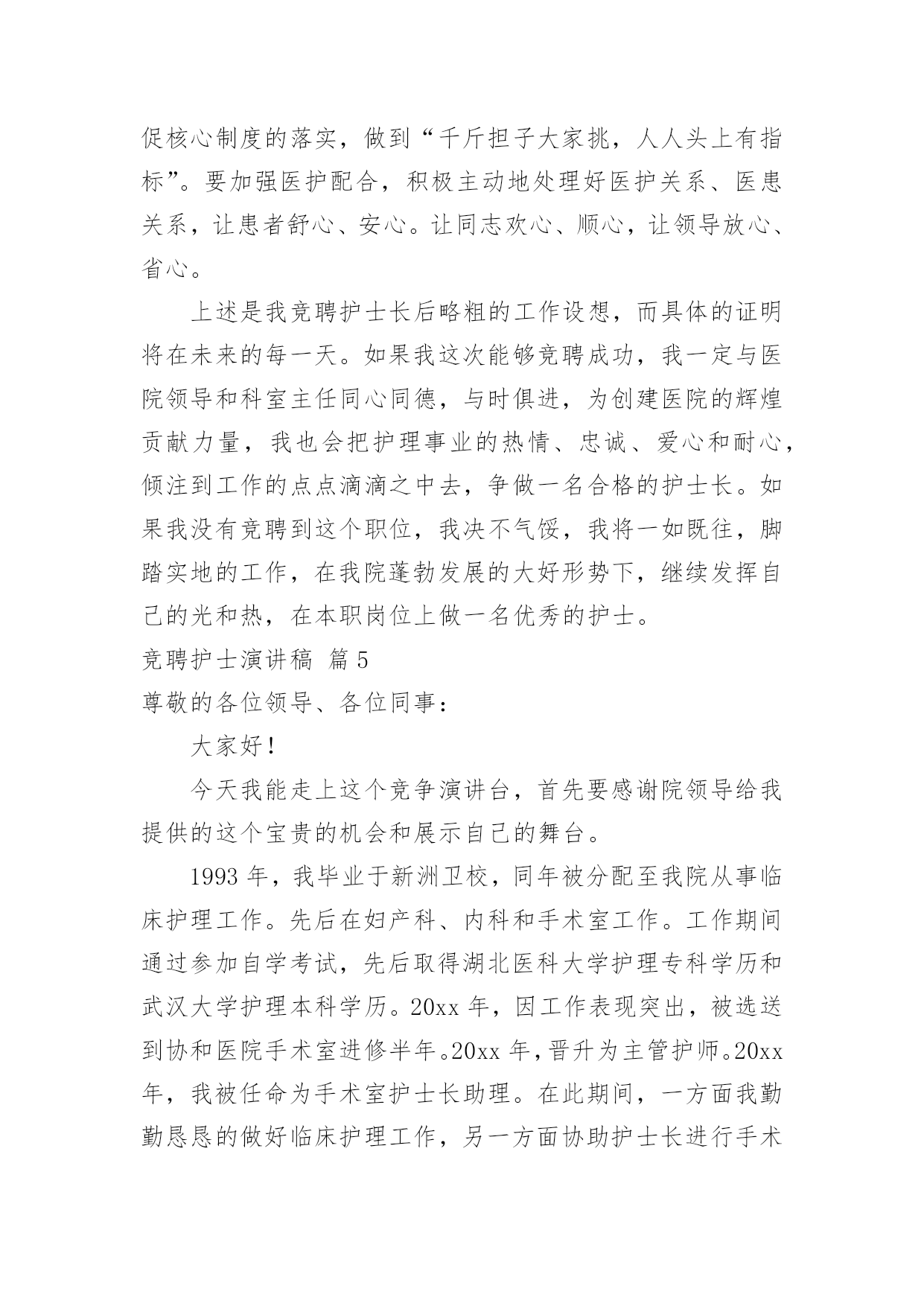 促核心制度的落实，做到“千斤担子大家挑，人人头上有指标”。要加强医护配合，积极主动地处理好医护关系、医患关系，让患者舒心、安心。让同志欢心、顺心，让领导放心、省心。

上述是我竞聘护士长后略粗的工作设想，而具体的证明将在未来的每一天。如果我这次能够竞聘成功，我一定与医院领导和科室主任同心同德，与时俱进，为创建医院的辉煌贡献力量，我也会把护理事业的热情、忠诚、爱心和耐心，倾注到工作的点点滴滴之中去，争做一名合格的护士长。如果我没有竞聘到这个职位，我决不气馁，我将一如既往，脚踏实地的工作，在我院蓬勃发展的大好形势下，继续发挥自己的光和热，在本职岗位上做一名优秀的护士。

竞聘护士演讲稿 篇5

尊敬的各位领导、各位同事：

大家好！

今天我能走上这个竞争演讲台，首先要感谢院领导给我提供的这个宝贵的机会和展示自己的舞台。

1993年，我毕业于新洲卫校，同年被分配至我院从事临床护理工作。先后在妇产科、内科和手术室工作。工作期间通过参加自学考试，先后取得湖北医科大学护理专科学历和武汉大学护理本科学历。20xx年，因工作表现突出，被选送到协和医院手术室进修半年。20xx年，晋升为主管护师。20xx年，我被任命为手术室护士长助理。在此期间，一方面我勤勤恳恳的做好临床护理工作，另一方面协助护士长进行手术